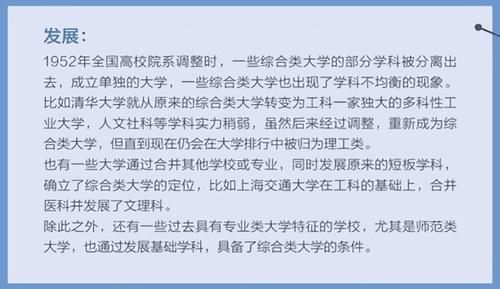 发展:

1952年全国高校院系调整时，一些综合类大学的部分学科被分离出去，成立单独的大学，一些综合类大学也出现了学科不均衡的现象。
比如清华大学就从原来的综合类大学转变为工科一家独大的多科性工业大学，人文社科等学科实力稍弱，虽然后来经过调整，重新成为综合类大学，但直到现在仍会在大学排行中被归为理工类。
也有一些大学通过合并其他学校或专业，同时发展原来的短板学科，确立了综合类大学的定位，比如上海交通大学在工科的基础上，合并医科并发展了文理科。
除此之外，还有一些过去具有专业类大学特征的学校，尤其是师范类大学，也通过发展基础学科，具备了综合类大学的条件。